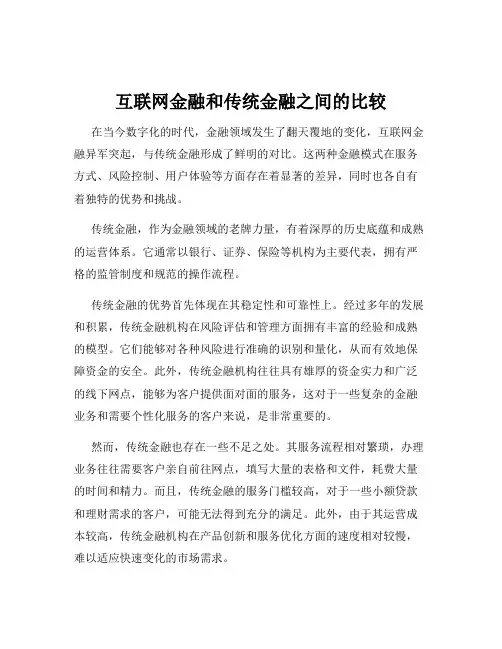 互联网金融和传统金融之间的比较

在当今数字化的时代，金融领域发生了翻天覆地的变化，互联网金融异军突起，与传统金融形成了鲜明的对比。这两种金融模式在服务方式、风险控制、用户体验等方面存在着显著的差异，同时也各自有着独特的优势和挑战。

传统金融，作为金融领域的老牌力量，有着深厚的历史底蕴和成熟的运营体系。它通常以银行、证券、保险等机构为主要代表，拥有严格的监管制度和规范的操作流程。

传统金融的优势首先体现在其稳定性和可靠性上。经过多年的发展和积累，传统金融机构在风险评估和管理方面拥有丰富的经验和成熟的模型。它们能够对各种风险进行准确的识别和量化，从而有效地保障资金的安全。此外，传统金融机构往往具有雄厚的资金实力和广泛的线下网点，能够为客户提供面对面的服务，这对于一些复杂的金融业务和需要个性化服务的客户来说，是非常重要的。

然而，传统金融也存在一些不足之处。其服务流程相对繁琐，办理业务往往需要客户亲自前往网点，填写大量的表格和文件，耗费大量的时间和精力。而且，传统金融的服务门槛较高，对于一些小额贷款和理财需求的客户，可能无法得到充分的满足。此外，由于其运营成本较高，传统金融机构在产品创新和服务优化方面的速度相对较慢，难以适应快速变化的市场需求。